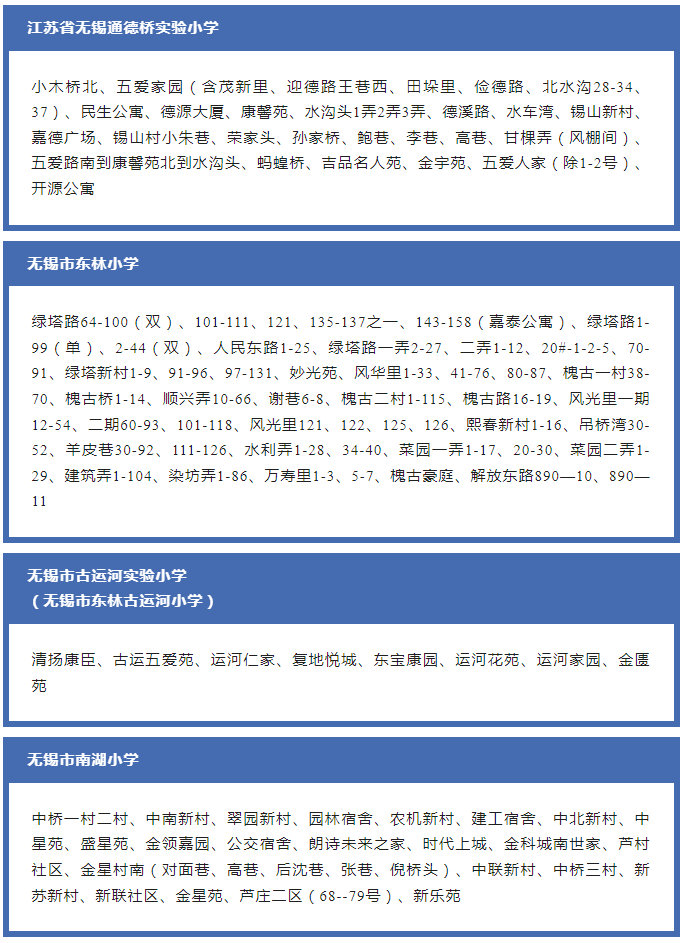 江苏省无锡通德桥实验小学

小木桥北、五爱家园（含茂新里、迎德路王巷西、田垛里、俭德路、北水沟28-34、37）、民生公寓、德源大厦、康馨苑、水沟头1弄2弄3弄、德溪路、水车湾、锡山新村、嘉德广场、锡山村小朱巷、荣家头、孙家桥、鲍巷、李巷、高巷、甘棵弄（风棚间）、五爱路南到康馨苑北到水沟头、蚂蝗桥、吉品名人苑、金宇苑、五爱人家（除1-2号）、开源公寓

无锡市东林小学

绿塔路64-100（双）、101-111、121、135-137之一、143-158（嘉泰公寓）、绿塔路1-99（单）、2-44（双）、人民东路1-25、绿塔路一弄2-27、二弄1-12、20#-1-2-5、70-91、绿塔新村1-9、91-96、97-131、妙光苑、风华里1-33、41-76、80-87、槐古一村38-70、槐古桥1-14、顺兴弄10-66、谢巷6-8、槐古二村1-115、槐古路16-19、风光里一期12-54、二期60-93、101-118、风光里121、122、125、126、熙春新村1-16、吊桥湾30-52、羊皮巷30-92、111-126、水利弄1-28、34-40、菜园一弄1-17、20-30、菜园二弄1-29、建筑弄1-104、染坊弄1-86、万寿里1-3、5-7、槐古豪庭、解放东路890—10、890—11

无锡市古运河实验小学
（无锡市东林古运河小学）

清扬康臣、古运五爱苑、运河仁家、复地悦城、东宝康园、运河花苑、运河家园、金匮苑

无锡市南湖小学

中桥一村二村、中南新村、翠园新村、园林宿舍、农机新村、建工宿舍、中北新村、中星苑、盛星苑、金领嘉园、公交宿舍、朗诗未来之家、时代上城、金科城南世家、芦村社区、金星村南（对面巷、高巷、后沈巷、张巷、倪桥头）、中联新村、中桥三村、新苏新村、新联社区、金星苑、芦庄二区（68--79号）、新乐苑